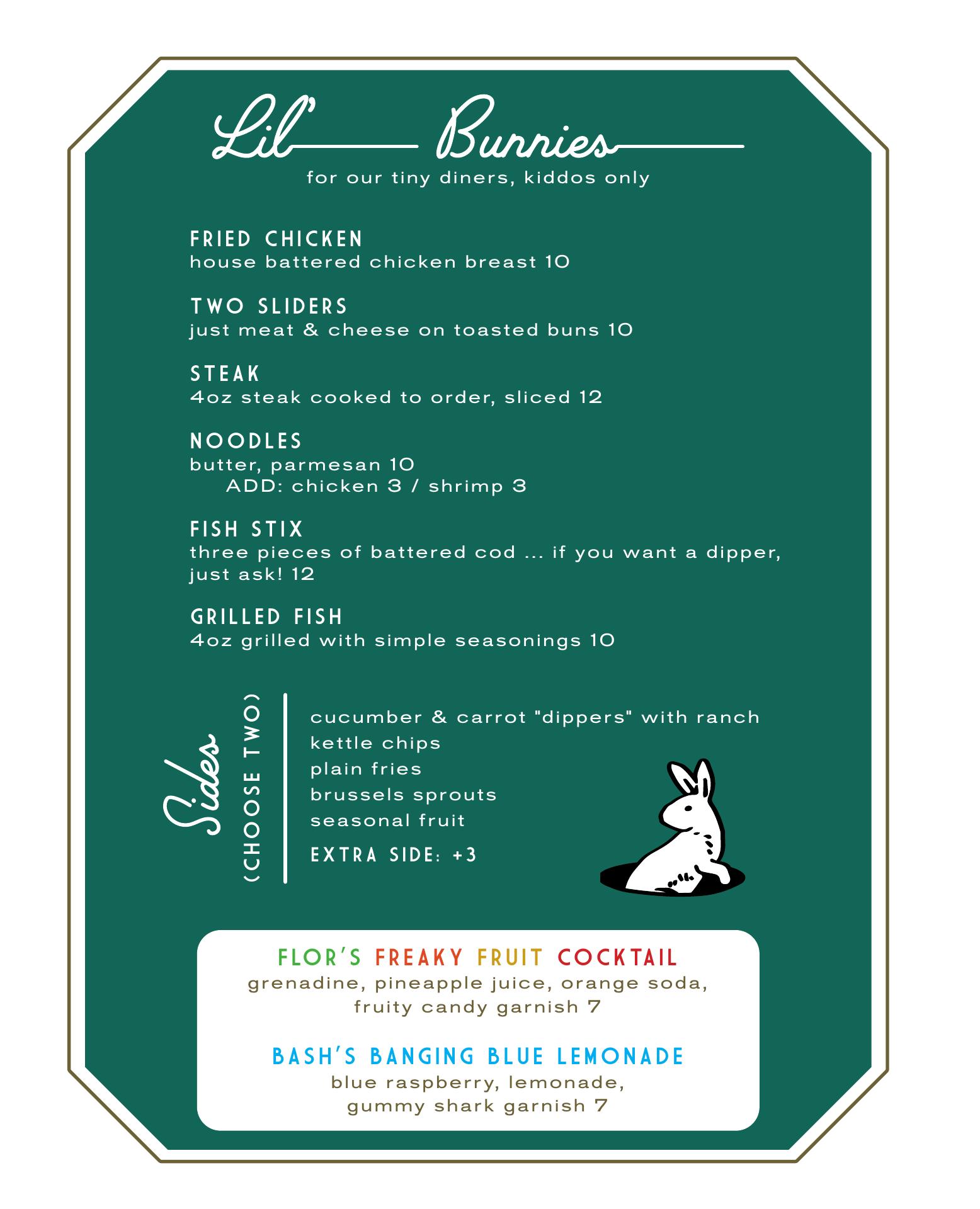 Lil' Bunnies
for our tiny diners, kiddos only

FRIED CHICKEN
house battered chicken breast 10

TWO SLIDERS
just meat & cheese on toasted buns 10

STEAK
4oz steak cooked to order, sliced 12

NOODLES
butter, parmesan 10
ADD: chicken 3 / shrimp 3

FISH STIX
three pieces of battered cod ... if you want a dipper, just ask! 12

GRILLED FISH
4oz grilled with simple seasonings 10

Sides
(CHOOSE TWO)

cucumber & carrot "dippers" with ranch
kettle chips
plain fries
brussels sprouts
seasonal fruit
EXTRA SIDE: +3

FLOR'S FREAKY FRUIT COCKTAIL
grenadine, pineapple juice, orange soda, fruity candy garnish 7

BASH'S BANGING BLUE LEMONADE
blue raspberry, lemonade, gummy shark garnish 7